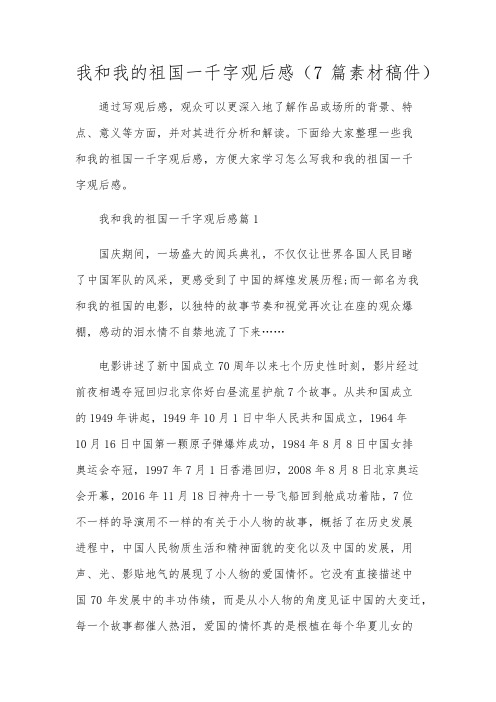 我和我的祖国一千字观后感（7 篇素材稿件）

通过写观后感，观众可以更深入地了解作品或场所的背景、特点、意义等方面，并对其进行分析和解读。下面给大家整理一些我和我的祖国一千字观后感，方便大家学习怎么写我和我的祖国一千字观后感。

我和我的祖国一千字观后感篇 1

国庆期间，一场盛大的阅兵典礼，不仅仅让世界各国人民目睹了中国军队的风采，更感受到了中国的辉煌发展历程;而一部名为我和我的祖国的电影，以独特的故事节奏和视觉再次让在座的观众爆棚，感动的泪水情不自禁地流了下来……

电影讲述了新中国成立 70 周年以来七个历史性时刻，影片经过前夜相遇夺冠回归北京你好白昼流星护航 7 个故事。从共和国成立的 1949 年讲起，1949 年 10 月 1 日中华人民共和国成立，1964 年 10 月 16 日中国第一颗原子弹爆炸成功，1984 年 8 月 8 日中国女排奥运会夺冠，1997 年 7 月 1 日香港回归，2008 年 8 月 8 日北京奥运会开幕，2016 年 11 月 18 日神舟十一号飞船回到舱成功着陆，7 位不一样的导演用不一样的有关于小人物的故事，概括了在历史发展进程中，中国人民物质生活和精神面貌的变化以及中国的发展，用声、光、影贴地气的展现了小人物的爱国情怀。它没有直接描述中国 70 年发展中的丰功伟绩，而是从小人物的角度见证中国的大变迁，每一个故事都催人热泪，爱国的情怀真的是根植在每个华夏儿女的